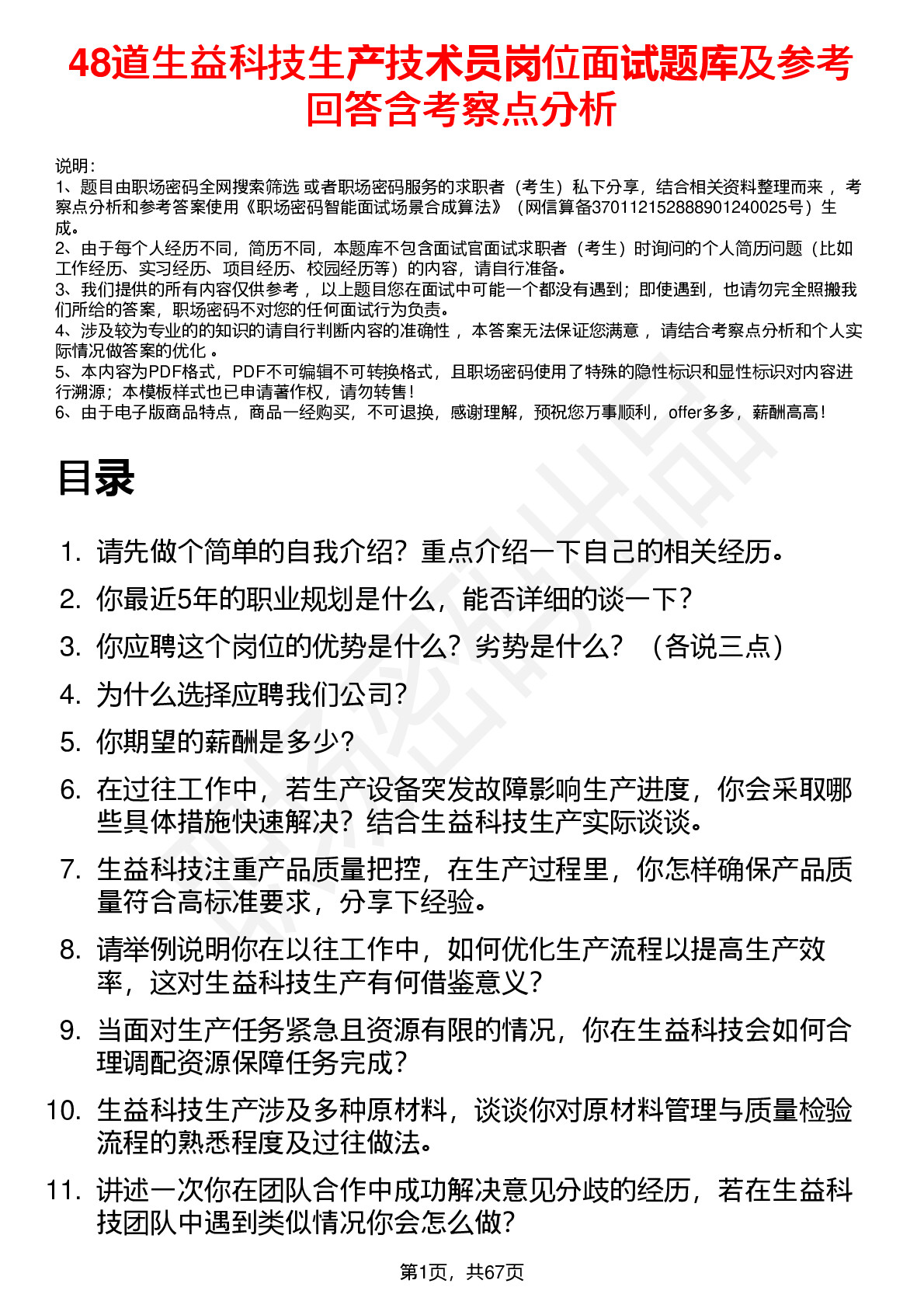 48道生益科技生产技术员岗位面试题库及参考回答含考察点分析

说明：
1、题目由职场密码全网搜索筛选 或者职场密码服务的求职者（考生）私下分享，结合相关资料整理而来 ，考察点分析和参考答案使用《职场密码智能面试场景合成算法》（网信算备370112152888901240025号）生成。
2、由于每个人经历不同，简历不同，本题库不包含面试官面试求职者（考生）时询问的个人简历问题（比如工作经历、实习经历、项目经历、校园经历等）的内容，请自行准备。
3、我们提供的所有内容仅供参考 ，以上题目您在面试中可能一个都没有遇到；即使遇到，也请勿完全照搬我们所给的答案，职场密码不对您的任何面试行为负责。
4、涉及较为专业的的知识的请自行判断内容的准确性 ，本答案无法保证您满意 ，请结合考察点分析和个人实际情况做答案的优化 。
5、本内容为PDF格式，PDF不可编辑不可转换格式，且职场密码使用了特殊的隐性标识和显性标识对内容进行溯源；本模板样式也已申请著作权，请勿转售！
6、由于电子版商品特点，商品一经购买，不可退换，感谢理解，预祝您万事顺利，offer多多，薪酬高高！

目录

1. 请先做个简单的自我介绍？重点介绍一下自己的相关经历。
2. 你最近5年的职业规划是什么，能否详细的谈一下？
3. 你应聘这个岗位的优势是什么？劣势是什么？（各说三点）
4. 为什么选择应聘我们公司？
5. 你期望的薪酬是多少？
6. 在过往工作中，若生产设备突发故障影响生产进度，你会采取哪些具体措施快速解决？结合生益科技生产实际谈谈。
7. 生益科技注重产品质量把控，在生产过程里，你怎样确保产品质量符合高标准要求，分享下经验。
8. 请举例说明你在以往工作中，如何优化生产流程以提高生产效率，这对生益科技生产有何借鉴意义？
9. 当面对生产任务紧急且资源有限的情况，你在生益科技会如何合理调配资源保障任务完成？
10. 生益科技生产涉及多种原材料，谈谈你对原材料管理与质量检验流程的熟悉程度及过往做法。
11. 讲述一次你在团队合作中成功解决意见分歧的经历，若在生益科技团队中遇到类似情况你会怎么做？

第1页，共67页